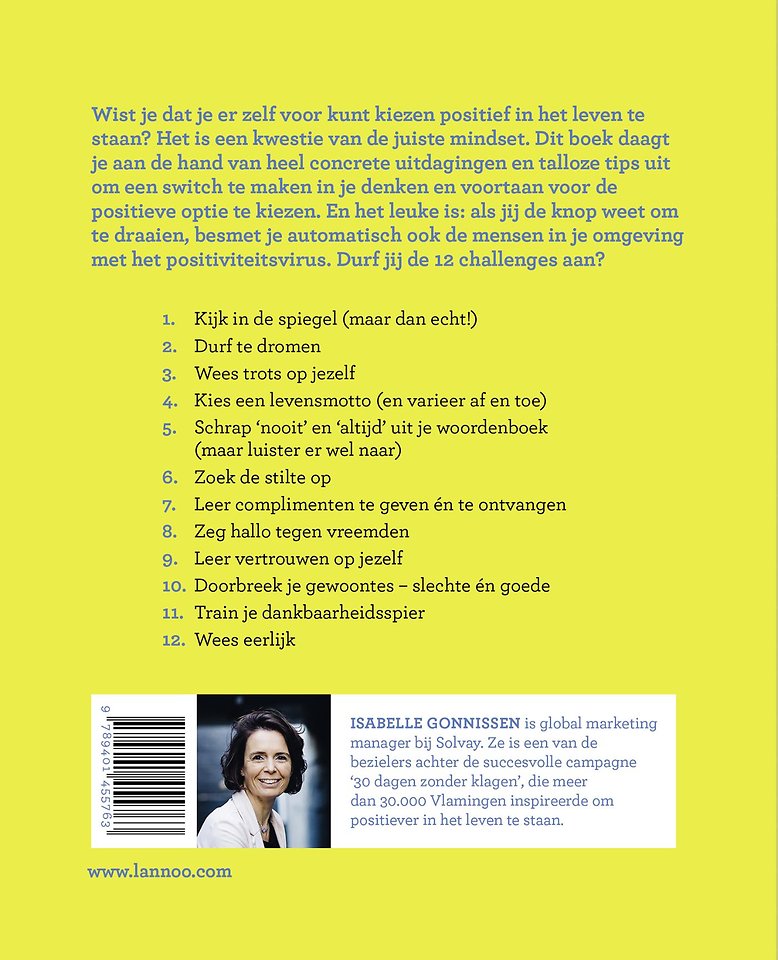 Wist je dat je er zelf voor kunt kiezen positief in het leven te staan? Het is een kwestie van de juiste mindset. Dit boek daagt je aan de hand van heel concrete uitdagingen en talloze tips uit om een switch te maken in je denken en voortaan voor de positieve optie te kiezen. En het leuke is: als jij de knop weet om te draaien, besmet je automatisch ook de mensen in je omgeving met het positiviteitsvirus. Durf jij de 12 challenges aan?

1. Kijk in de spiegel (maar dan echt!)
2. Durf te dromen
3. Wees trots op jezelf
4. Kies een levensmotto (en varieer af en toe)
5. Schrap 'nooit' en 'altijd' uit je woordenboek (maar luister er wel naar)
6. Zoek de stilte op
7. Leer complimenten te geven én te ontvangen
8. Zeg hallo tegen vreemden
9. Leer vertrouwen op jezelf
10. Doorbreek je gewoontes – slechte én goede
11. Train je dankbaarheidsspier
12. Wees eerlijk

9 789401 455763

ISABELLE GONNISSEN is global marketing manager bij Solvay. Ze is een van de bezielers achter de succesvolle campagne '30 dagen zonder klagen', die meer dan 30.000 Vlamingen inspireerde om positiever in het leven te staan.

www.lannoo.com